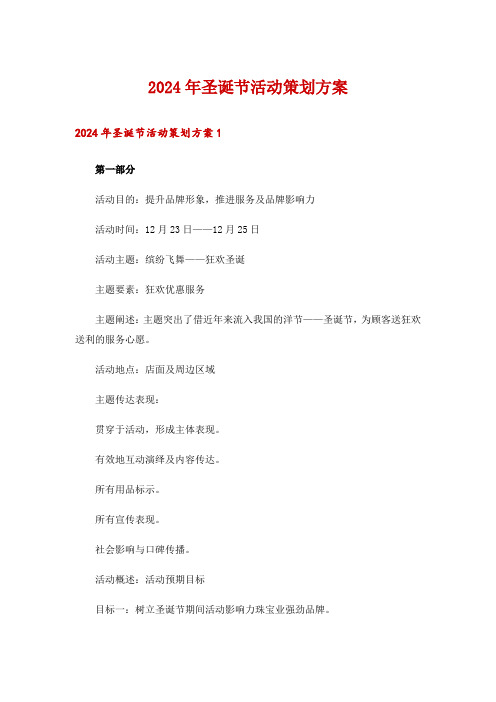 2024年圣诞节活动策划方案

2024年圣诞节活动策划方案1

第一部分

活动目的：提升品牌形象，推进服务及品牌影响力

活动时间：12月23日——12月25日

活动主题：缤纷飞舞——狂欢圣诞

主题要素：狂欢优惠服务

主题阐述：主题突出了借近年来流入我国的洋节——圣诞节，为顾客送狂欢送利的服务心愿。

活动地点：店面及周边区域

主题传达表现：

贯穿于活动，形成主体表现。

有效地互动演绎及内容传达。

所有用品标示。

所有宣传表现。

社会影响与口碑传播。

活动概述：活动预期目标

目标一：树立圣诞节期间活动影响力珠宝业强劲品牌。